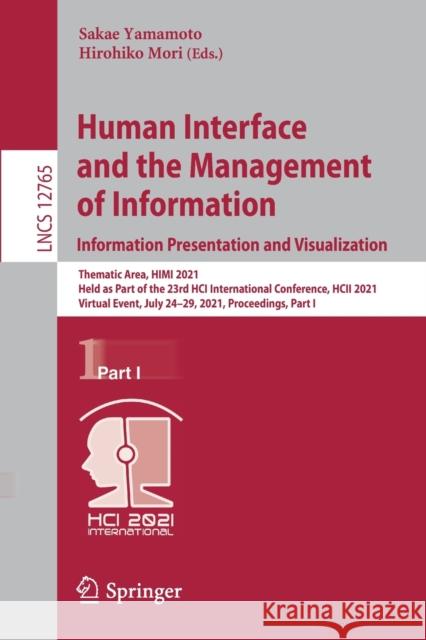 Sakae Yamamoto
Hirohiko Mori (Eds.)

LNCS 12765

Human Interface and the Management of Information
Information Presentation and Visualization

Thematic Area, HIMI 2021
Held as Part of the 23rd HCI International Conference, HCII 2021
Virtual Event, July 24–29, 2021, Proceedings, Part I

1 Part I

HCI 2021
INTERNATIONAL

Springer

Kraina Książek